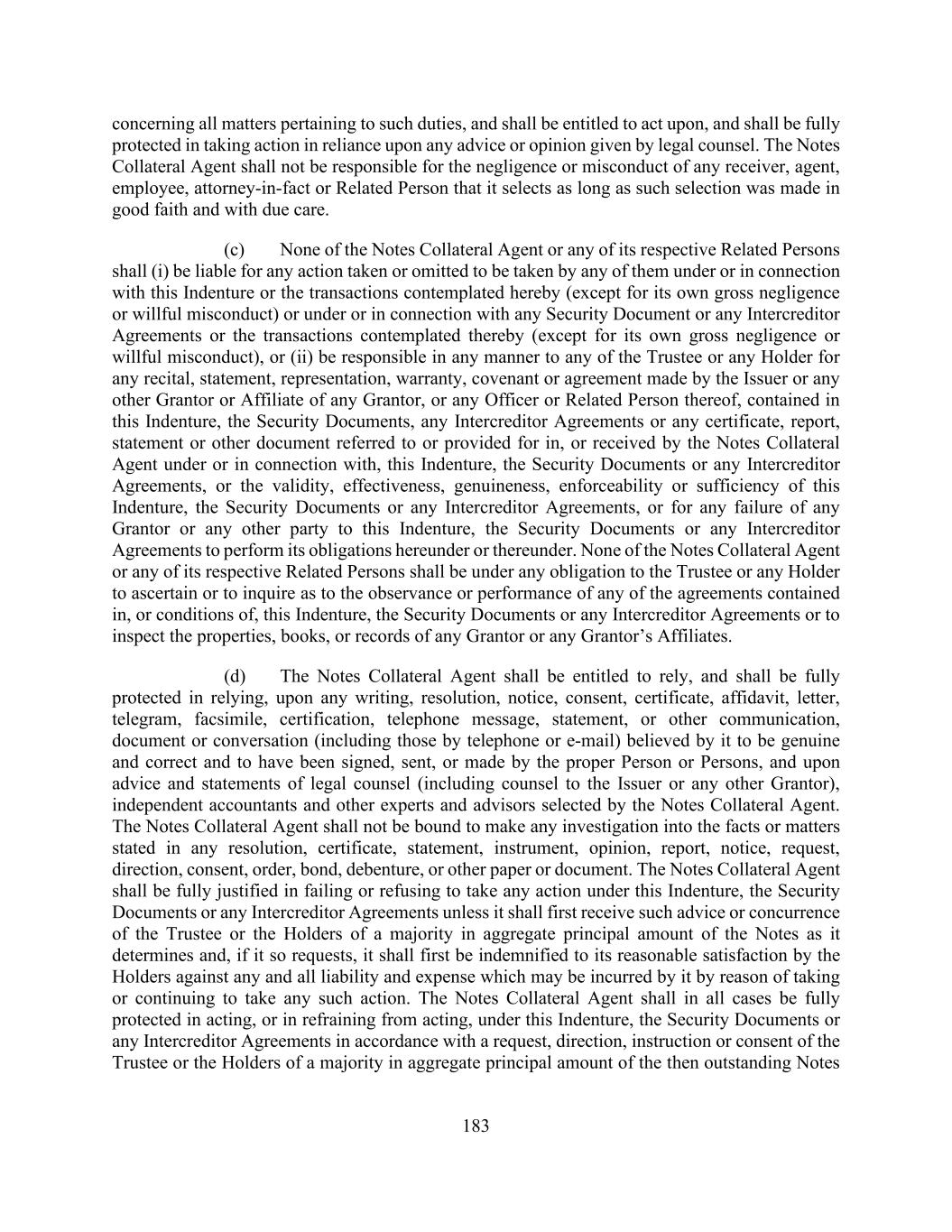 concerning all matters pertaining to such duties, and shall be entitled to act upon, and shall be fully protected in taking action in reliance upon any advice or opinion given by legal counsel. The Notes Collateral Agent shall not be responsible for the negligence or misconduct of any receiver, agent, employee, attorney-in-fact or Related Person that it selects as long as such selection was made in good faith and with due care.

(c) None of the Notes Collateral Agent or any of its respective Related Persons shall (i) be liable for any action taken or omitted to be taken by any of them under or in connection with this Indenture or the transactions contemplated hereby (except for its own gross negligence or willful misconduct) or under or in connection with any Security Document or any Intercreditor Agreements or the transactions contemplated thereby (except for its own gross negligence or willful misconduct), or (ii) be responsible in any manner to any of the Trustee or any Holder for any recital, statement, representation, warranty, covenant or agreement made by the Issuer or any other Grantor or Affiliate of any Grantor, or any Officer or Related Person thereof, contained in this Indenture, the Security Documents, any Intercreditor Agreements or any certificate, report, statement or other document referred to or provided for in, or received by the Notes Collateral Agent under or in connection with, this Indenture, the Security Documents or any Intercreditor Agreements, or the validity, effectiveness, genuineness, enforceability or sufficiency of this Indenture, the Security Documents or any Intercreditor Agreements, or for any failure of any Grantor or any other party to this Indenture, the Security Documents or any Intercreditor Agreements to perform its obligations hereunder or thereunder. None of the Notes Collateral Agent or any of its respective Related Persons shall be under any obligation to the Trustee or any Holder to ascertain or to inquire as to the observance or performance of any of the agreements contained in, or conditions of, this Indenture, the Security Documents or any Intercreditor Agreements or to inspect the properties, books, or records of any Grantor or any Grantor's Affiliates.

(d) The Notes Collateral Agent shall be entitled to rely, and shall be fully protected in relying, upon any writing, resolution, notice, consent, certificate, affidavit, letter, telegram, facsimile, certification, telephone message, statement, or other communication, document or conversation (including those by telephone or e-mail) believed by it to be genuine and correct and to have been signed, sent, or made by the proper Person or Persons, and upon advice and statements of legal counsel (including counsel to the Issuer or any other Grantor), independent accountants and other experts and advisors selected by the Notes Collateral Agent. The Notes Collateral Agent shall not be bound to make any investigation into the facts or matters stated in any resolution, certificate, statement, instrument, opinion, report, notice, request, direction, consent, order, bond, debenture, or other paper or document. The Notes Collateral Agent shall be fully justified in failing or refusing to take any action under this Indenture, the Security Documents or any Intercreditor Agreements unless it shall first receive such advice or concurrence of the Trustee or the Holders of a majority in aggregate principal amount of the Notes as it determines and, if it so requests, it shall first be indemnified to its reasonable satisfaction by the Holders against any and all liability and expense which may be incurred by it by reason of taking or continuing to take any such action. The Notes Collateral Agent shall in all cases be fully protected in acting, or in refraining from acting, under this Indenture, the Security Documents or any Intercreditor Agreements in accordance with a request, direction, instruction or consent of the Trustee or the Holders of a majority in aggregate principal amount of the then outstanding Notes

183